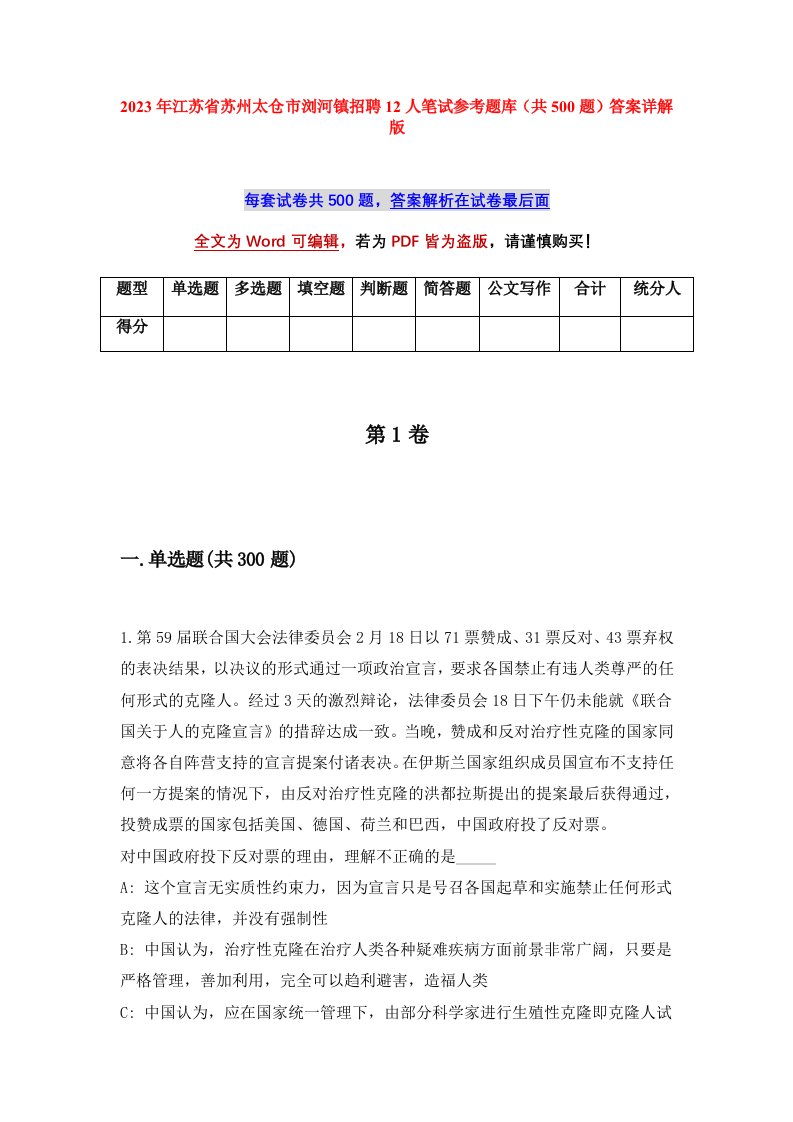 2023年江苏省苏州太仓市浏河镇招聘12人笔试参考题库（共500题）答案详解版

每套试卷共500题，答案解析在试卷最后面

全文为Word可编辑，若为PDF皆为盗版，请谨慎购买！

| 题型 | 单选题 | 多选题 | 填空题 | 判断题 | 简答题 | 公文写作 | 合计 | 统分人 |
|---|---|---|---|---|---|---|---|---|
| 得分 | | | | | | | | |

第1卷

一.单选题(共300题)

1.第59届联合国大会法律委员会2月18日以71票赞成、31票反对、43票弃权的表决结果，以决议的形式通过一项政治宣言，要求各国禁止有违人类尊严的任何形式的克隆人。经过3天的激烈辩论，法律委员会18日下午仍未能就《联合国关于人的克隆宣言》的措辞达成一致。当晚，赞成和反对治疗性克隆的国家同意将各自阵营支持的宣言提案付诸表决。在伊斯兰国家组织成员国宣布不支持任何一方提案的情况下，由反对治疗性克隆的洪都拉斯提出的提案最后获得通过，投赞成票的国家包括美国、德国、荷兰和巴西，中国政府投了反对票。
对中国政府投下反对票的理由，理解不正确的是_____
A: 这个宣言无实质性约束力，因为宣言只是号召各国起草和实施禁止任何形式克隆人的法律，并没有强制性
B: 中国认为，治疗性克隆在治疗人类各种疑难疾病方面前景非常广阔，只要是严格管理，善加利用，完全可以趋利避害，造福人类
C: 中国认为，应在国家统一管理下，由部分科学家进行生殖性克隆即克隆人试